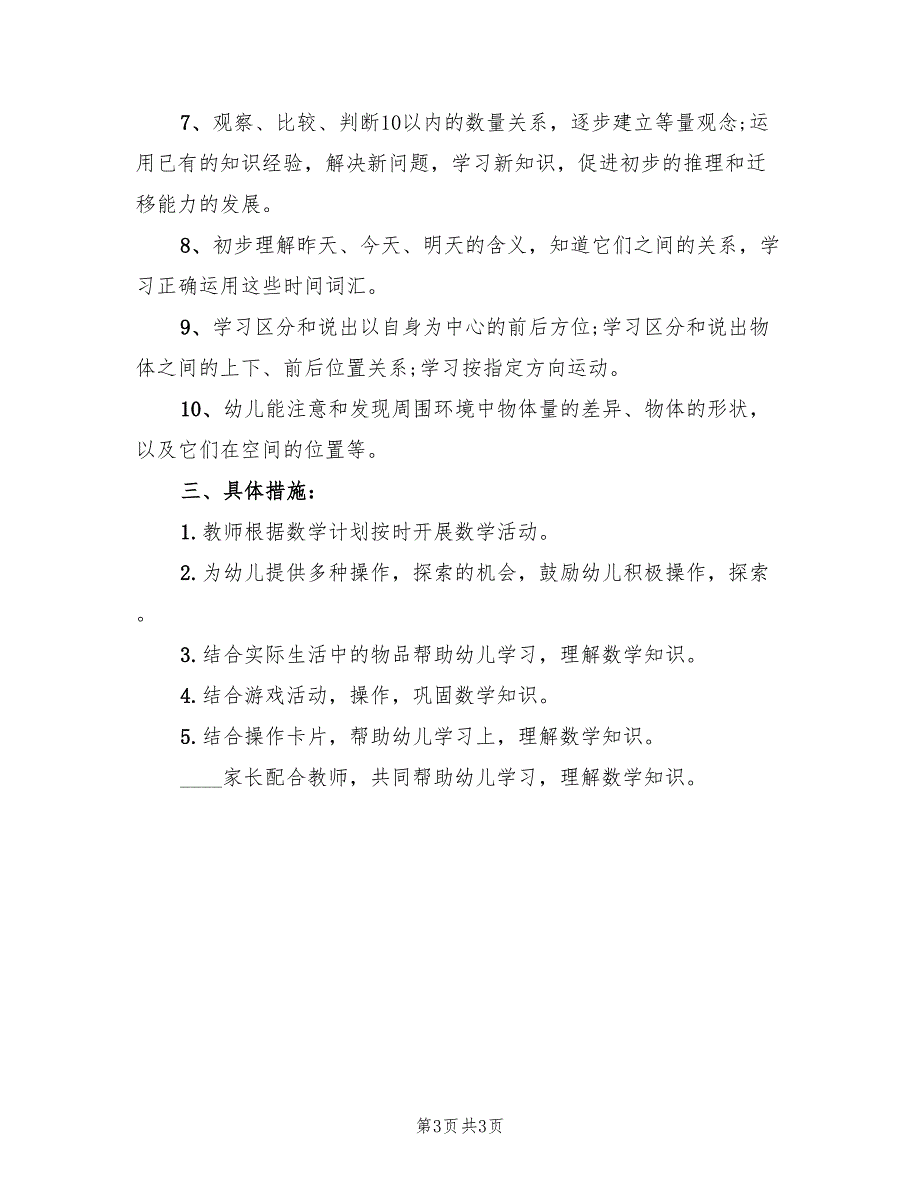 7、观察、比较、判断10以内的数量关系，逐步建立等量观念;运用已有的知识经验，解决新问题，学习新知识，促进初步的推理和迁移能力的发展。

8、初步理解昨天、今天、明天的含义，知道它们之间的关系，学习正确运用这些时间词汇。

9、学习区分和说出以自身为中心的前后方位;学习区分和说出物体之间的上下、前后位置关系;学习按指定方向运动。

10、幼儿能注意和发现周围环境中物体量的差异、物体的形状，以及它们在空间的位置等。

三、具体措施：

1.教师根据数学计划按时开展数学活动。

2.为幼儿提供多种操作，探索的机会，鼓励幼儿积极操作，探索。

3.结合实际生活中的物品帮助幼儿学习，理解数学知识。

4.结合游戏活动，操作，巩固数学知识。

5.结合操作卡片，帮助幼儿学习上，理解数学知识。

____家长配合教师，共同帮助幼儿学习，理解数学知识。

第3页 共3页